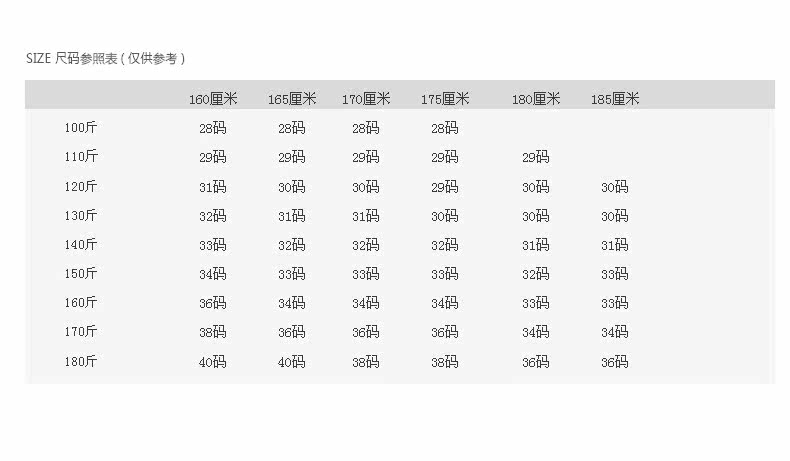 SIZE 尺码参照表(仅供参考)

|  | 160厘米 | 165厘米 | 170厘米 | 175厘米 | 180厘米 | 185厘米 |
|---|---|---|---|---|---|---|
| 100斤 | 28码 | 28码 | 28码 | 28码 |  |  |
| 110斤 | 29码 | 29码 | 29码 | 29码 | 29码 |  |
| 120斤 | 31码 | 30码 | 30码 | 29码 | 30码 | 30码 |
| 130斤 | 32码 | 31码 | 31码 | 30码 | 30码 | 30码 |
| 140斤 | 33码 | 32码 | 32码 | 32码 | 31码 | 31码 |
| 150斤 | 34码 | 33码 | 33码 | 33码 | 32码 | 33码 |
| 160斤 | 36码 | 34码 | 34码 | 34码 | 33码 | 33码 |
| 170斤 | 38码 | 36码 | 36码 | 36码 | 34码 | 34码 |
| 180斤 | 40码 | 40码 | 38码 | 38码 | 36码 | 36码 |